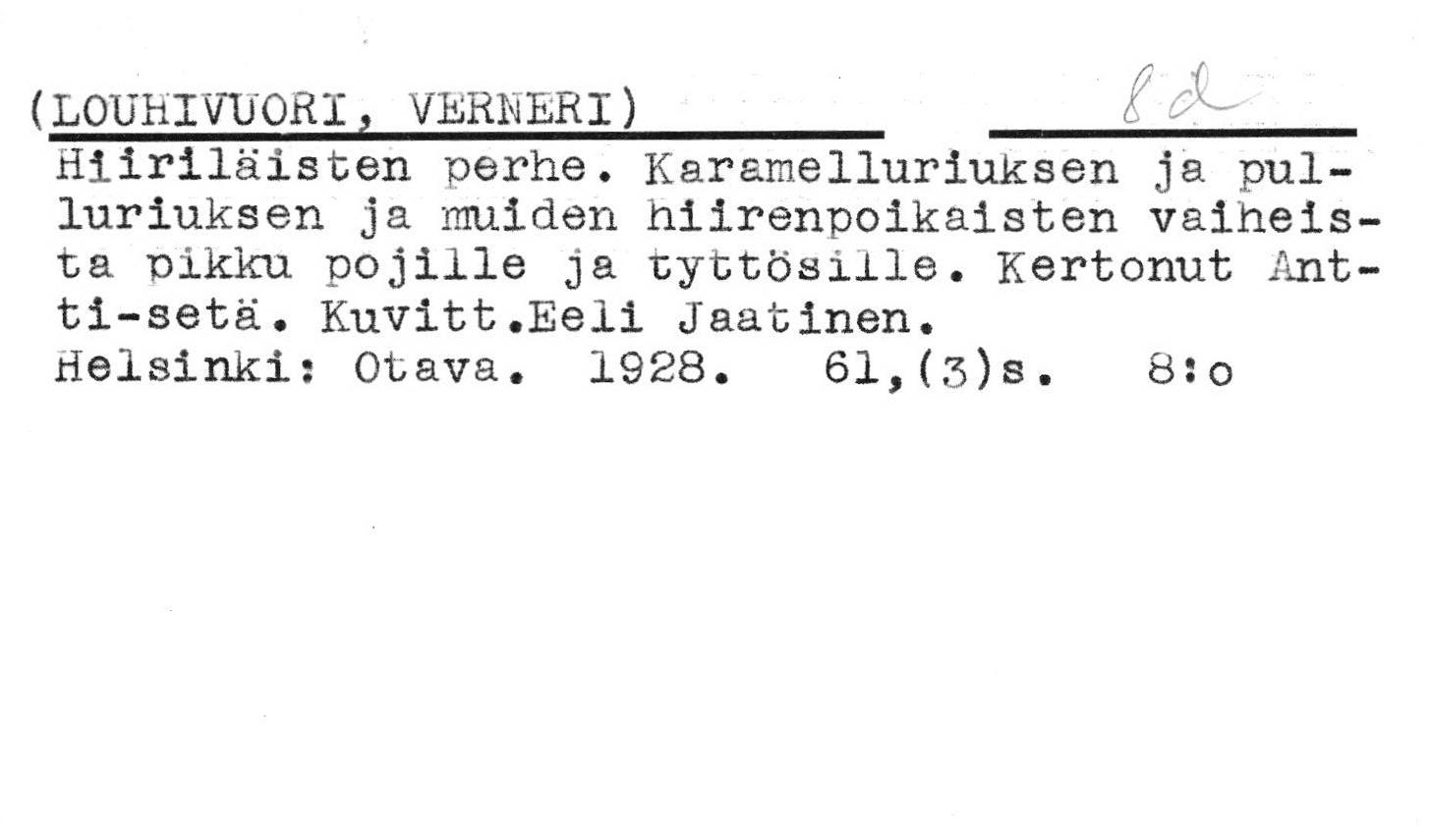 (LOUHIVUORI, VERNERI) 8d

Hiiriläisten perhe. Karamelluriuksen ja pulluriuksen ja muiden hiirenpoikaisten vaiheista pikku pojille ja tyttösille. Kertonut Antti-setä. Kuvitt.Eeli Jaatinen.
Helsinki: Otava. 1928. 61,(3)s. 8:o